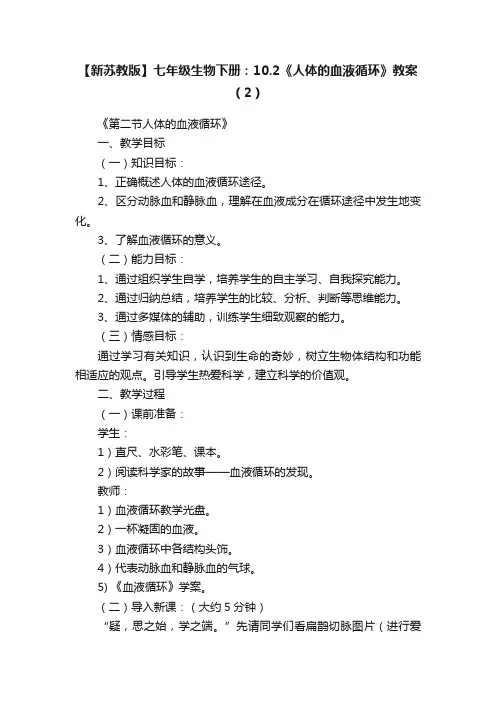 【新苏教版】七年级生物下册：10.2《人体的血液循环》教案（2）

《第二节人体的血液循环》

一、教学目标

（一）知识目标：

1、正确概述人体的血液循环途径。

2、区分动脉血和静脉血，理解在血液成分在循环途径中发生地变化。

3、了解血液循环的意义。

（二）能力目标：

1、通过组织学生自学，培养学生的自主学习、自我探究能力。

2、通过归纳总结，培养学生的比较、分析、判断等思维能力。

3、通过多媒体的辅助，训练学生细致观察的能力。

（三）情感目标：

通过学习有关知识，认识到生命的奇妙，树立生物体结构和功能相适应的观点。引导学生热爱科学，建立科学的价值观。

二、教学过程

（一）课前准备：

学生：

1）直尺、水彩笔、课本。

2）阅读科学家的故事——血液循环的发现。

教师：

1）血液循环教学光盘。

2）一杯凝固的血液。

3）血液循环中各结构头饰。

4）代表动脉血和静脉血的气球。

5）《血液循环》学案。

（二）导入新课：（大约5分钟）

“疑，思之始，学之端。”先请同学们看扁鹊切脉图片（进行爱